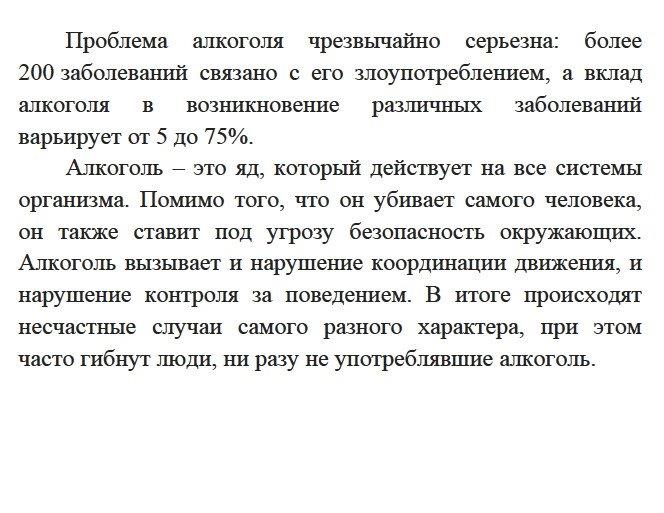 Проблема алкоголя чрезвычайно серьезна: более 200 заболеваний связано с его злоупотреблением, а вклад алкоголя в возникновение различных заболеваний варьирует от 5 до 75%.

Алкоголь – это яд, который действует на все системы организма. Помимо того, что он убивает самого человека, он также ставит под угрозу безопасность окружающих. Алкоголь вызывает и нарушение координации движения, и нарушение контроля за поведением. В итоге происходят несчастные случаи самого разного характера, при этом часто гибнут люди, ни разу не употреблявшие алкоголь.